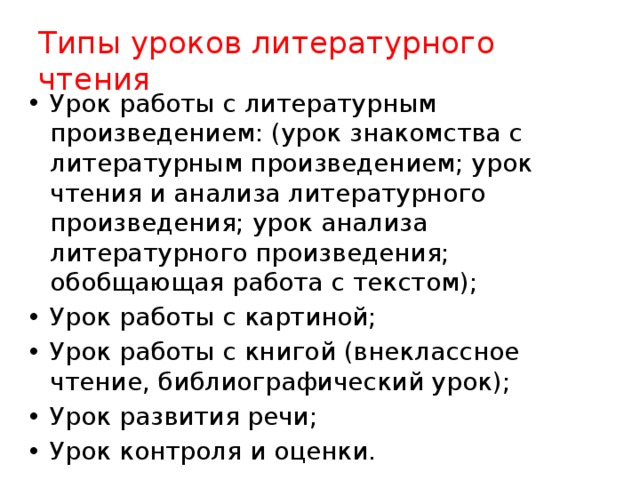 Типы уроков литературного чтения

• Урок работы с литературным произведением: (урок знакомства с литературным произведением; урок чтения и анализа литературного произведения; урок анализа литературного произведения; обобщающая работа с текстом);
• Урок работы с картиной;
• Урок работы с книгой (внеклассное чтение, библиографический урок);
• Урок развития речи;
• Урок контроля и оценки.